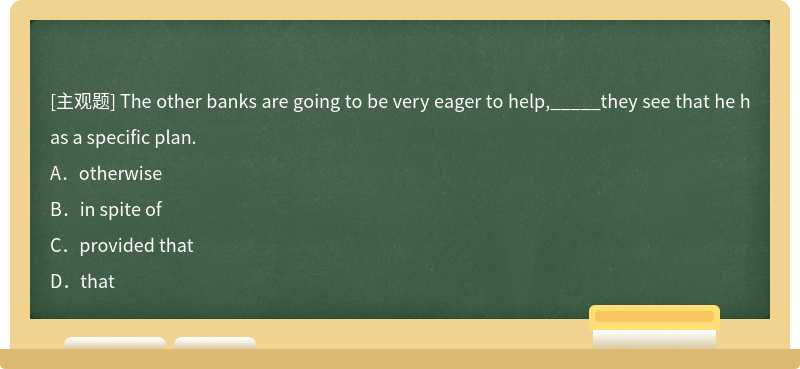 [主观题] The other banks are going to be very eager to help,_____they see that he has a specific plan.

A．otherwise

B．in spite of

C．provided that

D．that